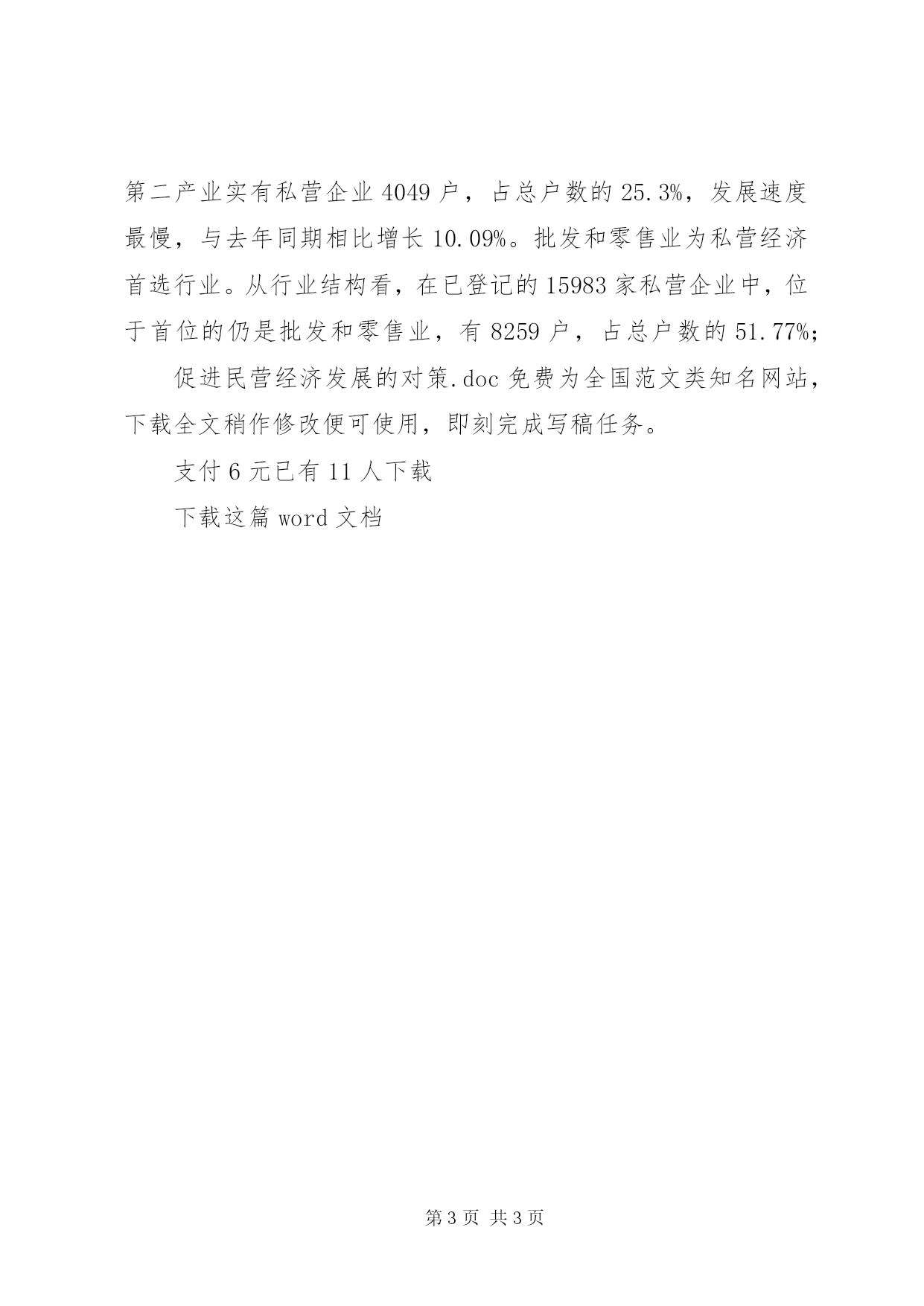 第二产业实有私营企业 4049 户，占总户数的 25.3%，发展速度最慢，与去年同期相比增长 10.09%。批发和零售业为私营经济首选行业。从行业结构看，在已登记的 15983 家私营企业中，位于首位的仍是批发和零售业，有 8259 户，占总户数的 51.77%;

促进民营经济发展的对策.doc 免费为全国范文类知名网站，下载全文稍作修改便可使用，即刻完成写稿任务。

支付 6 元已有 11 人下载

下载这篇 word 文档

第 3 页 共 3 页